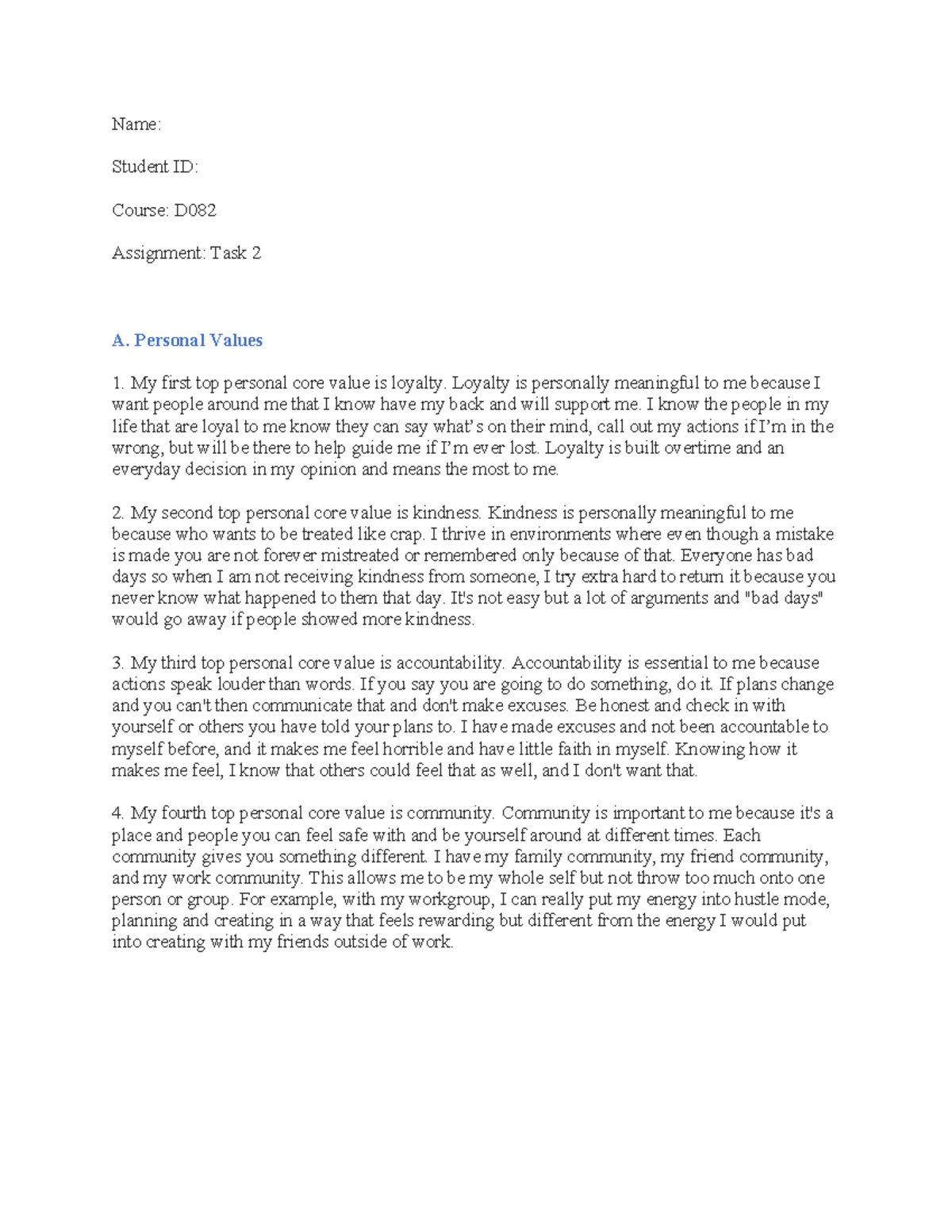 Name:

Student ID:

Course: D082

Assignment: Task 2

A. Personal Values

1. My first top personal core value is loyalty. Loyalty is personally meaningful to me because I want people around me that I know have my back and will support me. I know the people in my life that are loyal to me know they can say what's on their mind, call out my actions if I'm in the wrong, but will be there to help guide me if I'm ever lost. Loyalty is built overtime and an everyday decision in my opinion and means the most to me.

2. My second top personal core value is kindness. Kindness is personally meaningful to me because who wants to be treated like crap. I thrive in environments where even though a mistake is made you are not forever mistreated or remembered only because of that. Everyone has bad days so when I am not receiving kindness from someone, I try extra hard to return it because you never know what happened to them that day. It's not easy but a lot of arguments and "bad days" would go away if people showed more kindness.

3. My third top personal core value is accountability. Accountability is essential to me because actions speak louder than words. If you say you are going to do something, do it. If plans change and you can't then communicate that and don't make excuses. Be honest and check in with yourself or others you have told your plans to. I have made excuses and not been accountable to myself before, and it makes me feel horrible and have little faith in myself. Knowing how it makes me feel, I know that others could feel that as well, and I don't want that.

4. My fourth top personal core value is community. Community is important to me because it's a place and people you can feel safe with and be yourself around at different times. Each community gives you something different. I have my family community, my friend community, and my work community. This allows me to be my whole self but not throw too much onto one person or group. For example, with my workgroup, I can really put my energy into hustle mode, planning and creating in a way that feels rewarding but different from the energy I would put into creating with my friends outside of work.